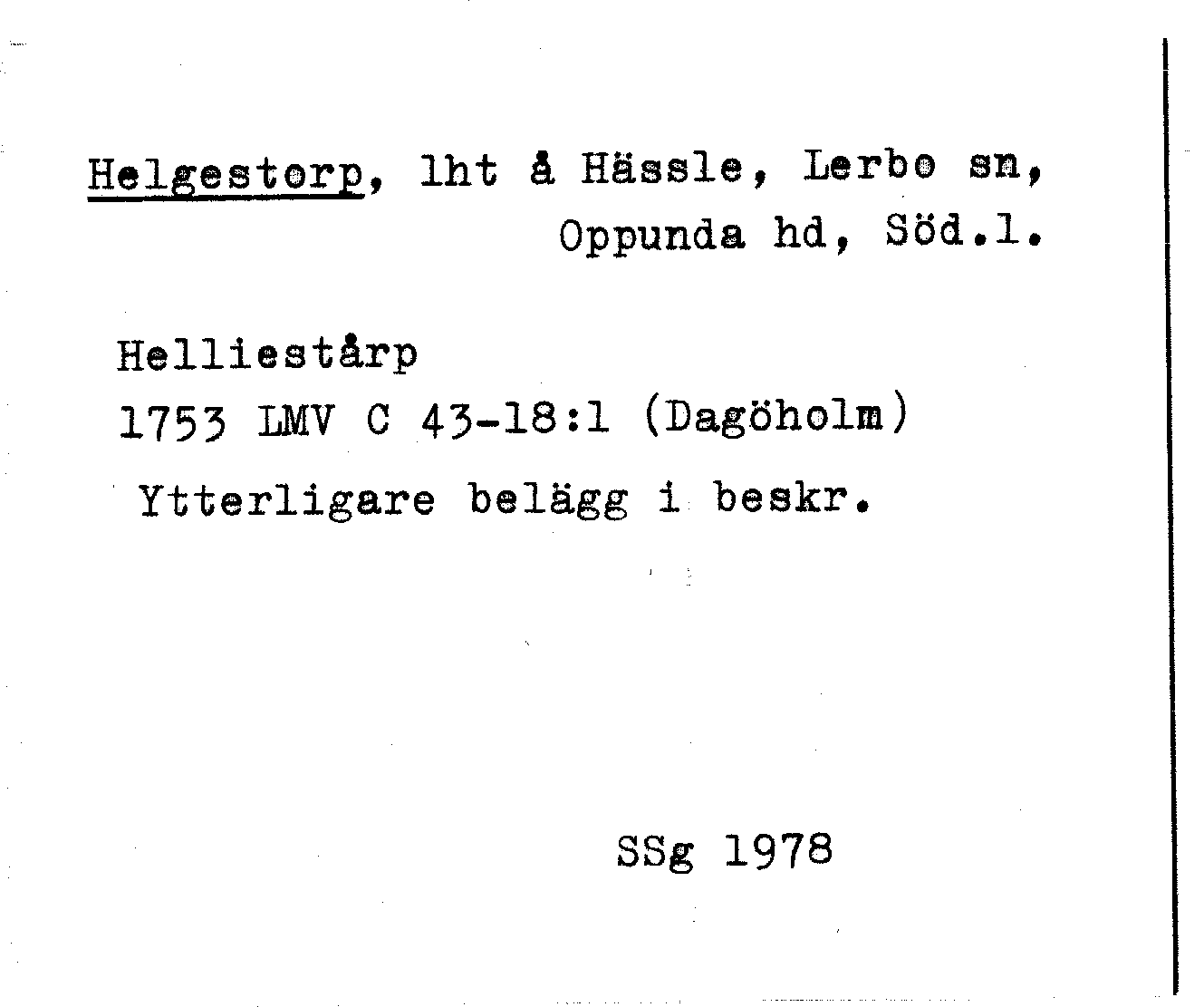 Helgestorp, lht å Hässle, Lerbo sn, Oppunda hd, Söd.l.

Helliestårp
1753 LMV C 43-18:1 (Dagöholm)
Ytterligare belägg i beskr.

SSg 1978